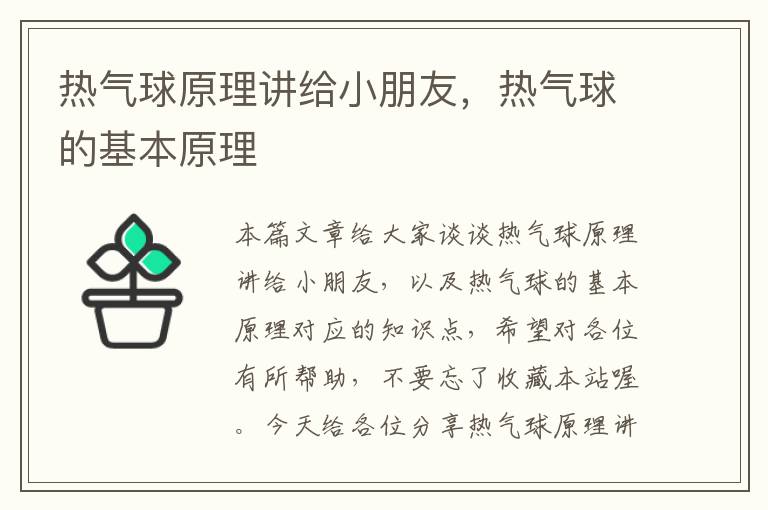 热气球原理讲给小朋友，热气球的基本原理

本篇文章给大家谈谈热气球原理讲给小朋友，以及热气球的基本原理对应的知识点，希望对各位有所帮助，不要忘了收藏本站喔。今天给各位分享热气球原理讲